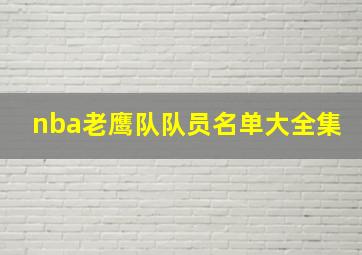 nba老鹰队队员名单大全集